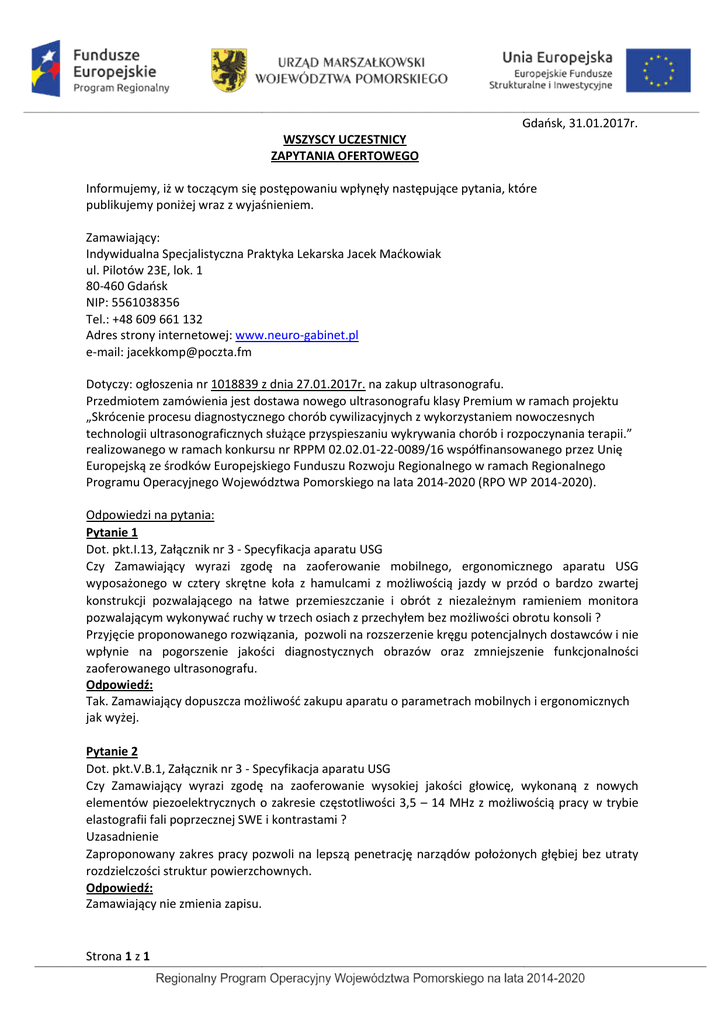 Fundusze Europejskie Program Regionalny

URZĄD MARSZAŁKOWSKI WOJEWÓDZTWA POMORSKIEGO

Unia Europejska
Europejskie Fundusze Strukturalne i Inwestycyjne

Gdańsk, 31.01.2017r.

WSZYSCY UCZESTNICY
ZAPYTANIA OFERTOWEGO

Informujemy, iż w toczącym się postępowaniu wpłynęły następujące pytania, które publikujemy poniżej wraz z wyjaśnieniem.

Zamawiający:
Indywidualna Specjalistyczna Praktyka Lekarska Jacek Maćkowiak
ul. Pilotów 23E, lok. 1
80-460 Gdańsk
NIP: 5561038356
Tel.: +48 609 661 132
Adres strony internetowej: www.neuro-gabinet.pl
e-mail: jacekkomp@poczta.fm

Dotyczy: ogłoszenia nr 1018839 z dnia 27.01.2017r. na zakup ultrasonografu.
Przedmiotem zamówienia jest dostawa nowego ultrasonografu klasy Premium w ramach projektu „Skrócenie procesu diagnostycznego chorób cywilizacyjnych z wykorzystaniem nowoczesnych technologii ultrasonograficznych służące przyspieszaniu wykrywania chorób i rozpoczynania terapii." realizowanego w ramach konkursu nr RPPM 02.02.01-22-0089/16 współfinansowanego przez Unię Europejską ze środków Europejskiego Funduszu Rozwoju Regionalnego w ramach Regionalnego Programu Operacyjnego Województwa Pomorskiego na lata 2014-2020 (RPO WP 2014-2020).

Odpowiedzi na pytania:
Pytanie 1
Dot. pkt.I.13, Załącznik nr 3 - Specyfikacja aparatu USG
Czy Zamawiający wyrazi zgodę na zaoferowanie mobilnego, ergonomicznego aparatu USG wyposażonego w cztery skrętne koła z hamulcami z możliwością jazdy w przód o bardzo zwartej konstrukcji pozwalającego na łatwe przemieszczanie i obrót z niezależnym ramieniem monitora pozwalającym wykonywać ruchy w trzech osiach z przechyłem bez możliwości obrotu konsoli ?
Przyjęcie proponowanego rozwiązania, pozwoli na rozszerzenie kręgu potencjalnych dostawców i nie wpłynie na pogorszenie jakości diagnostycznych obrazów oraz zmniejszenie funkcjonalności zaoferowanego ultrasonografu.
Odpowiedź:
Tak. Zamawiający dopuszcza możliwość zakupu aparatu o parametrach mobilnych i ergonomicznych jak wyżej.

Pytanie 2
Dot. pkt.V.B.1, Załącznik nr 3 - Specyfikacja aparatu USG
Czy Zamawiający wyrazi zgodę na zaoferowanie wysokiej jakości głowicę, wykonaną z nowych elementów piezoelektrycznych o zakresie częstotliwości 3,5 – 14 MHz z możliwością pracy w trybie elastografii fali poprzecznej SWE i kontrastami ?
Uzasadnienie
Zaproponowany zakres pracy pozwoli na lepszą penetrację narządów położonych głębiej bez utraty rozdzielczości struktur powierzchownych.
Odpowiedź:
Zamawiający nie zmienia zapisu.

Strona 1 z 1

Regionalny Program Operacyjny Województwa Pomorskiego na lata 2014-2020